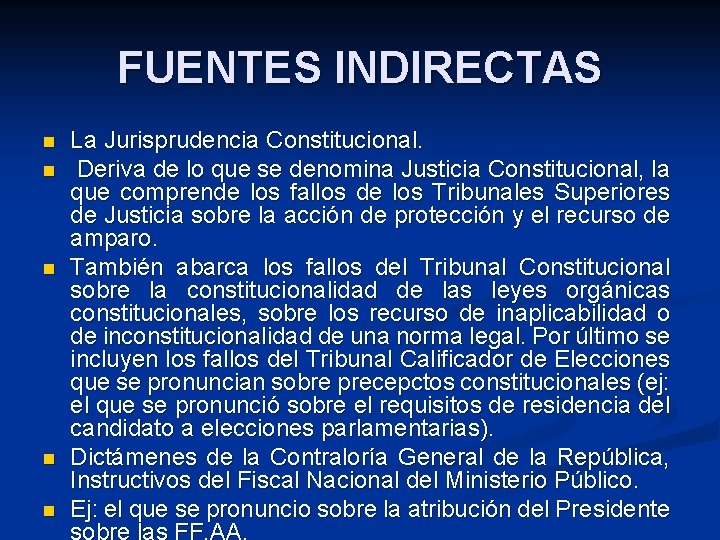 FUENTES INDIRECTAS

La Jurisprudencia Constitucional.

Deriva de lo que se denomina Justicia Constitucional, la que comprende los fallos de los Tribunales Superiores de Justicia sobre la acción de protección y el recurso de amparo.

También abarca los fallos del Tribunal Constitucional sobre la constitucionalidad de las leyes orgánicas constitucionales, sobre los recurso de inaplicabilidad o de inconstitucionalidad de una norma legal. Por último se incluyen los fallos del Tribunal Calificador de Elecciones que se pronuncian sobre precepctos constitucionales (ej: el que se pronunció sobre el requisitos de residencia del candidato a elecciones parlamentarias).

Dictámenes de la Contraloría General de la República, Instructivos del Fiscal Nacional del Ministerio Público.

Ej: el que se pronuncio sobre la atribución del Presidente sobre las FF.AA.